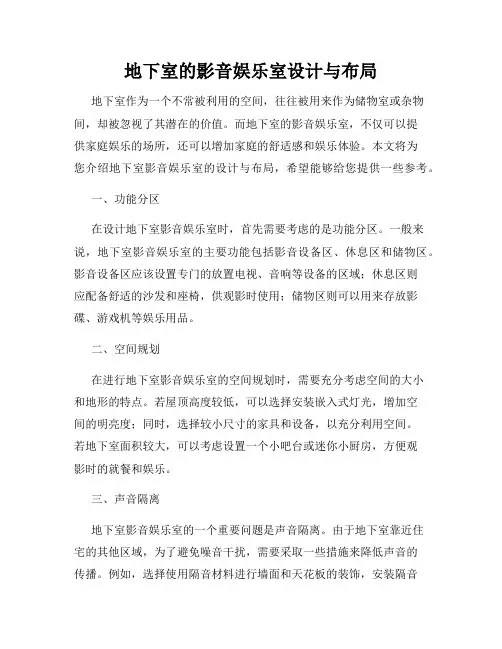 地下室的影音娱乐室设计与布局

地下室作为一个不常被利用的空间，往往被用来作为储物室或杂物间，却被忽视了其潜在的价值。而地下室的影音娱乐室，不仅可以提供家庭娱乐的场所，还可以增加家庭的舒适感和娱乐体验。本文将为您介绍地下室影音娱乐室的设计与布局，希望能够给您提供一些参考。

一、功能分区

在设计地下室影音娱乐室时，首先需要考虑的是功能分区。一般来说，地下室影音娱乐室的主要功能包括影音设备区、休息区和储物区。影音设备区应该设置专门的放置电视、音响等设备的区域；休息区则应配备舒适的沙发和座椅，供观影时使用；储物区则可以用来存放影碟、游戏机等娱乐用品。

二、空间规划

在进行地下室影音娱乐室的空间规划时，需要充分考虑空间的大小和地形的特点。若屋顶高度较低，可以选择安装嵌入式灯光，增加空间的明亮度；同时，选择较小尺寸的家具和设备，以充分利用空间。若地下室面积较大，可以考虑设置一个小吧台或迷你小厨房，方便观影时的就餐和娱乐。

三、声音隔离

地下室影音娱乐室的一个重要问题是声音隔离。由于地下室靠近住宅的其他区域，为了避免噪音干扰，需要采取一些措施来降低声音的传播。例如，选择使用隔音材料进行墙面和天花板的装饰，安装隔音